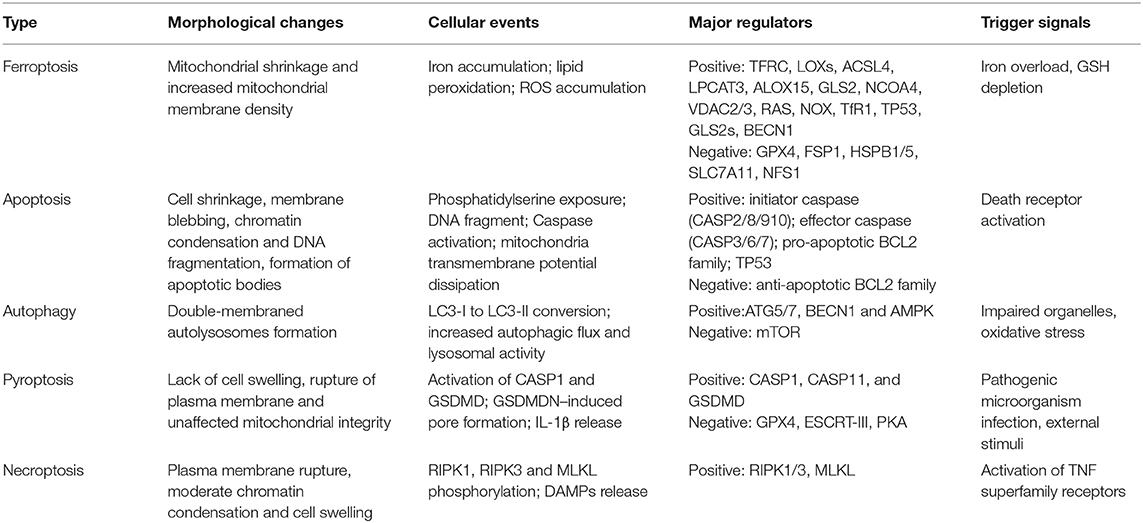 | Type | Morphological changes | Cellular events | Major regulators | Trigger signals |
|---|---|---|---|---|
| Ferroptosis | Mitochondrial shrinkage and increased mitochondrial membrane density | Iron accumulation; lipid peroxidation; ROS accumulation | Positive: TFRC, LOXs, ACSL4, LPCAT3, ALOX15, GLS2, NCOA4, VDAC2/3, RAS, NOX, TfR1, TP53, GLS2s, BECN1 Negative: GPX4, FSP1, HSPB1/5, SLC7A11, NFS1 | Iron overload, GSH depletion |
| Apoptosis | Cell shrinkage, membrane blebbing, chromatin condensation and DNA fragmentation, formation of apoptotic bodies | Phosphatidylserine exposure; DNA fragment; Caspase activation; mitochondria transmembrane potential dissipation | Positive: initiator caspase (CASP2/8/910); effector caspase (CASP3/6/7); pro-apoptotic BCL2 family; TP53 Negative: anti-apoptotic BCL2 family | Death receptor activation |
| Autophagy | Double-membraned autolysosomes formation | LC3-I to LC3-II conversion; increased autophagic flux and lysosomal activity | Positive:ATG5/7, BECN1 and AMPK Negative: mTOR | Impaired organelles, oxidative stress |
| Pyroptosis | Lack of cell swelling, rupture of plasma membrane and unaffected mitochondrial integrity | Activation of CASP1 and GSDMD; GSDMDN–induced pore formation; IL-1β release | Positive: CASP1, CASP11, and GSDMD Negative: GPX4, ESCRT-III, PKA | Pathogenic microorganism infection, external stimuli |
| Necroptosis | Plasma membrane rupture, moderate chromatin condensation and cell swelling | RIPK1, RIPK3 and MLKL phosphorylation; DAMPs release | Positive: RIPK1/3, MLKL | Activation of TNF superfamily receptors |